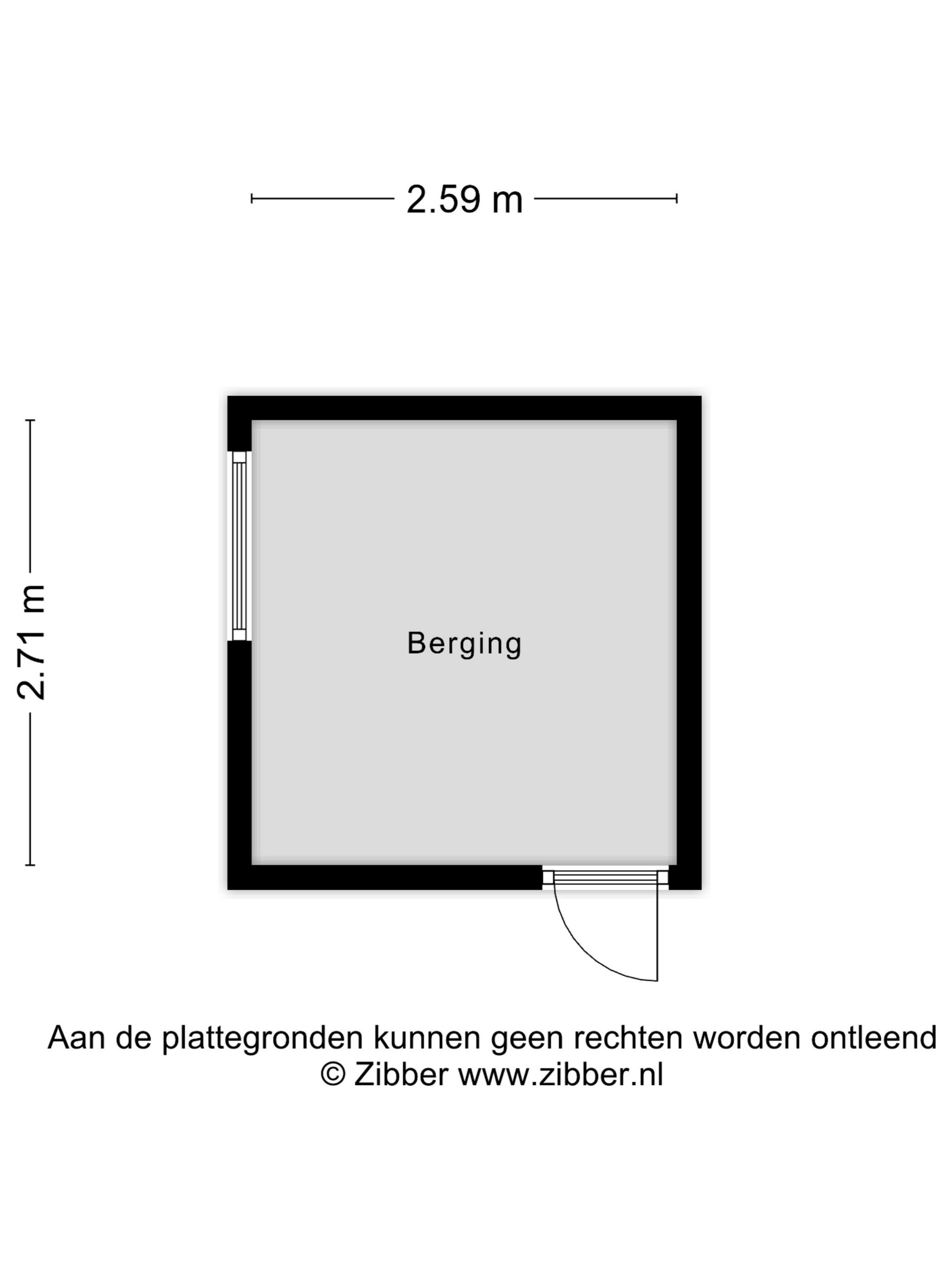 2.59 m

2.71 m

Berging

Aan de plattegronden kunnen geen rechten worden ontleend
© Zibber www.zibber.nl